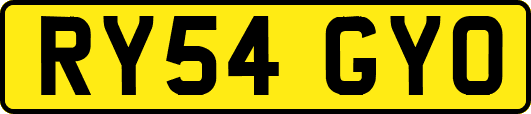 RY54 GYO